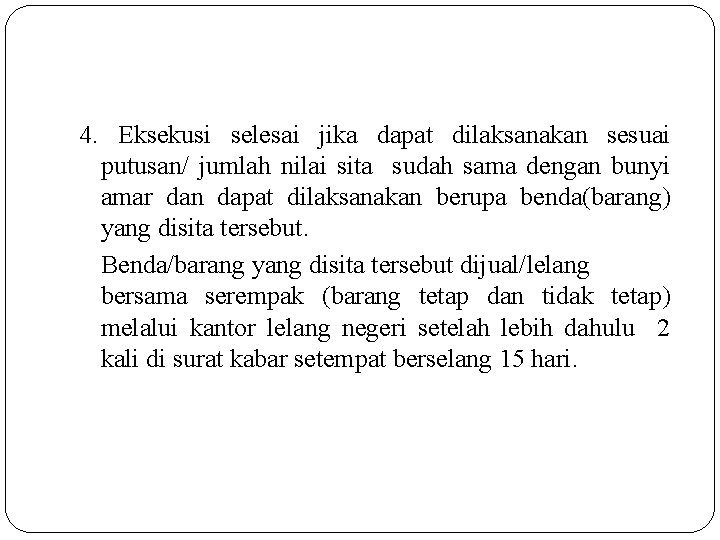 4. Eksekusi selesai jika dapat dilaksanakan sesuai putusan/ jumlah nilai sita sudah sama dengan bunyi amar dan dapat dilaksanakan berupa benda(barang) yang disita tersebut.

Benda/barang yang disita tersebut dijual/lelang bersama serempak (barang tetap dan tidak tetap) melalui kantor lelang negeri setelah lebih dahulu 2 kali di surat kabar setempat berselang 15 hari.